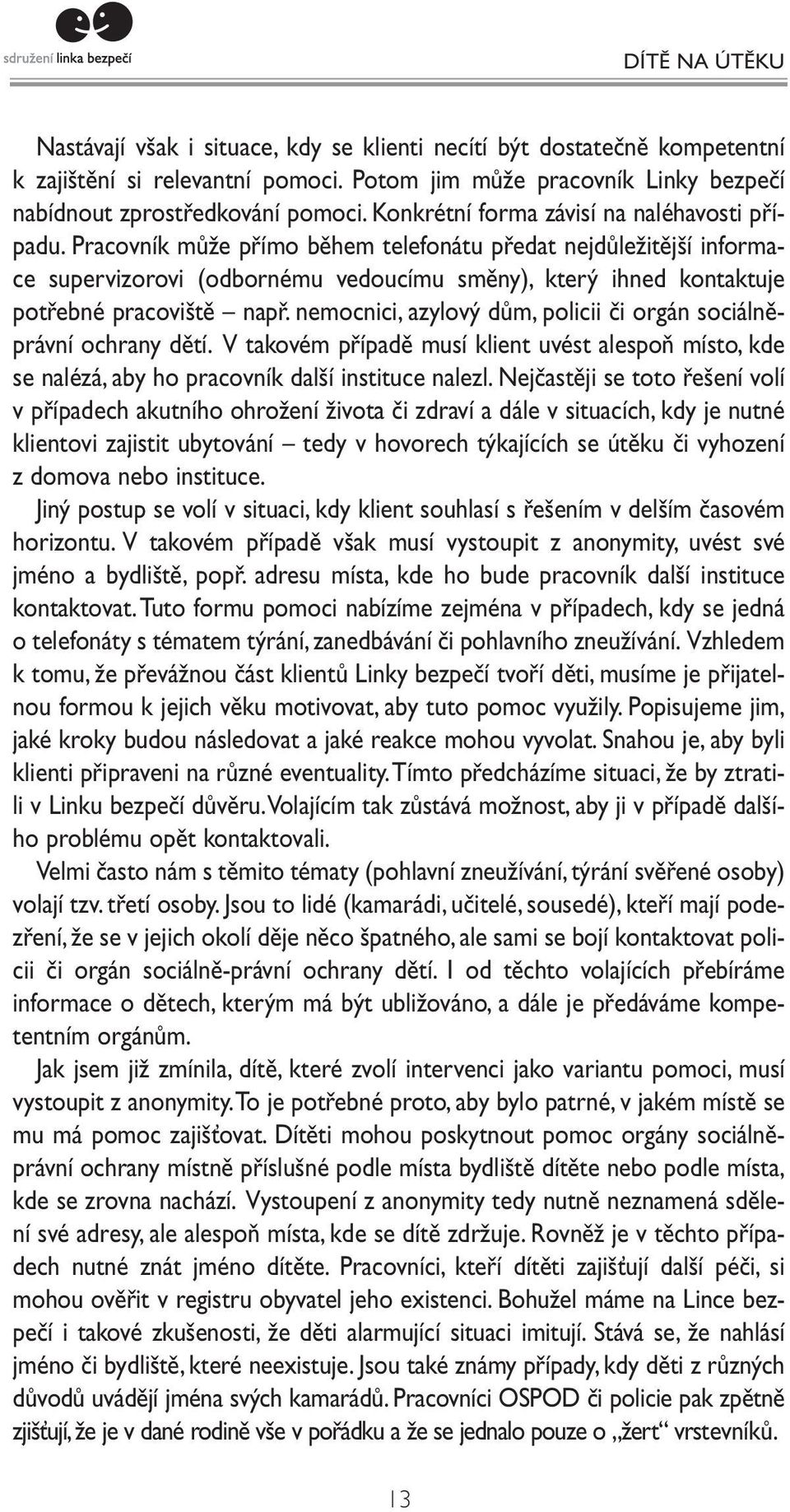 sdružení linka bezpečí

DÍTĚ NA ÚTĚKU

Nastávají však i situace, kdy se klienti necítí být dostatečně kompetentní k zajištění si relevantní pomoci. Potom jim může pracovník Linky bezpečí nabídnout zprostředkování pomoci. Konkrétní forma závisí na naléhavosti případu. Pracovník může přímo během telefonátu předat nejdůležitější informace supervizorovi (odbornému vedoucímu směny), který ihned kontaktuje potřebné pracoviště – např. nemocnici, azylový dům, policii či orgán sociálně-právní ochrany dětí. V takovém případě musí klient uvést alespoň místo, kde se nalézá, aby ho pracovník další instituce nalezl. Nejčastěji se toto řešení volí v případech akutního ohrožení života či zdraví a dále v situacích, kdy je nutné klientovi zajistit ubytování – tedy v hovorech týkajících se útěku či vyhození z domova nebo instituce.

Jiný postup se volí v situaci, kdy klient souhlasí s řešením v delším časovém horizontu. V takovém případě však musí vystoupit z anonymity, uvést své jméno a bydliště, popř. adresu místa, kde ho bude pracovník další instituce kontaktovat. Tuto formu pomoci nabízíme zejména v případech, kdy se jedná o telefonáty s tématem týrání, zanedbávání či pohlavního zneužívání. Vzhledem k tomu, že převážnou část klientů Linky bezpečí tvoří děti, musíme je přijatelnou formou k jejich věku motivovat, aby tuto pomoc využily. Popisujeme jim, jaké kroky budou následovat a jaké reakce mohou vyvolat. Snahou je, aby byli klienti připraveni na různé eventuality. Tímto předcházíme situaci, že by ztratili v Linku bezpečí důvěru. Volajícím tak zůstává možnost, aby ji v případě dalšího problému opět kontaktovali.

Velmi často nám s těmito tématy (pohlavní zneužívání, týrání svěřené osoby) volají tzv. třetí osoby. Jsou to lidé (kamarádi, učitelé, sousedé), kteří mají podezření, že se v jejich okolí děje něco špatného, ale sami se bojí kontaktovat policii či orgán sociálně-právní ochrany dětí. I od těchto volajících přebíráme informace o dětech, kterým má být ubližováno, a dále je předáváme kompetentním orgánům.

Jak jsem již zmínila, dítě, které zvolí intervenci jako variantu pomoci, musí vystoupit z anonymity. To je potřebné proto, aby bylo patrné, v jakém místě se mu má pomoc zajišťovat. Dítěti mohou poskytnout pomoc orgány sociálně-právní ochrany místně příslušné podle místa bydliště dítěte nebo podle místa, kde se zrovna nachází. Vystoupení z anonymity tedy nutně neznamená sdělení své adresy, ale alespoň místa, kde se dítě zdržuje. Rovněž je v těchto případech nutné znát jméno dítěte. Pracovníci, kteří dítěti zajišťují další péči, si mohou ověřit v registru obyvatel jeho existenci. Bohužel máme na Lince bezpečí i takové zkušenosti, že děti alarmující situaci imitují. Stává se, že nahlásí jméno či bydliště, které neexistuje. Jsou také známy případy, kdy děti z různých důvodů uvádějí jména svých kamarádů. Pracovníci OSPOD či policie pak zpětně zjišťují, že je v dané rodině vše v pořádku a že se jednalo pouze o „žert“ vrstevníků.

13